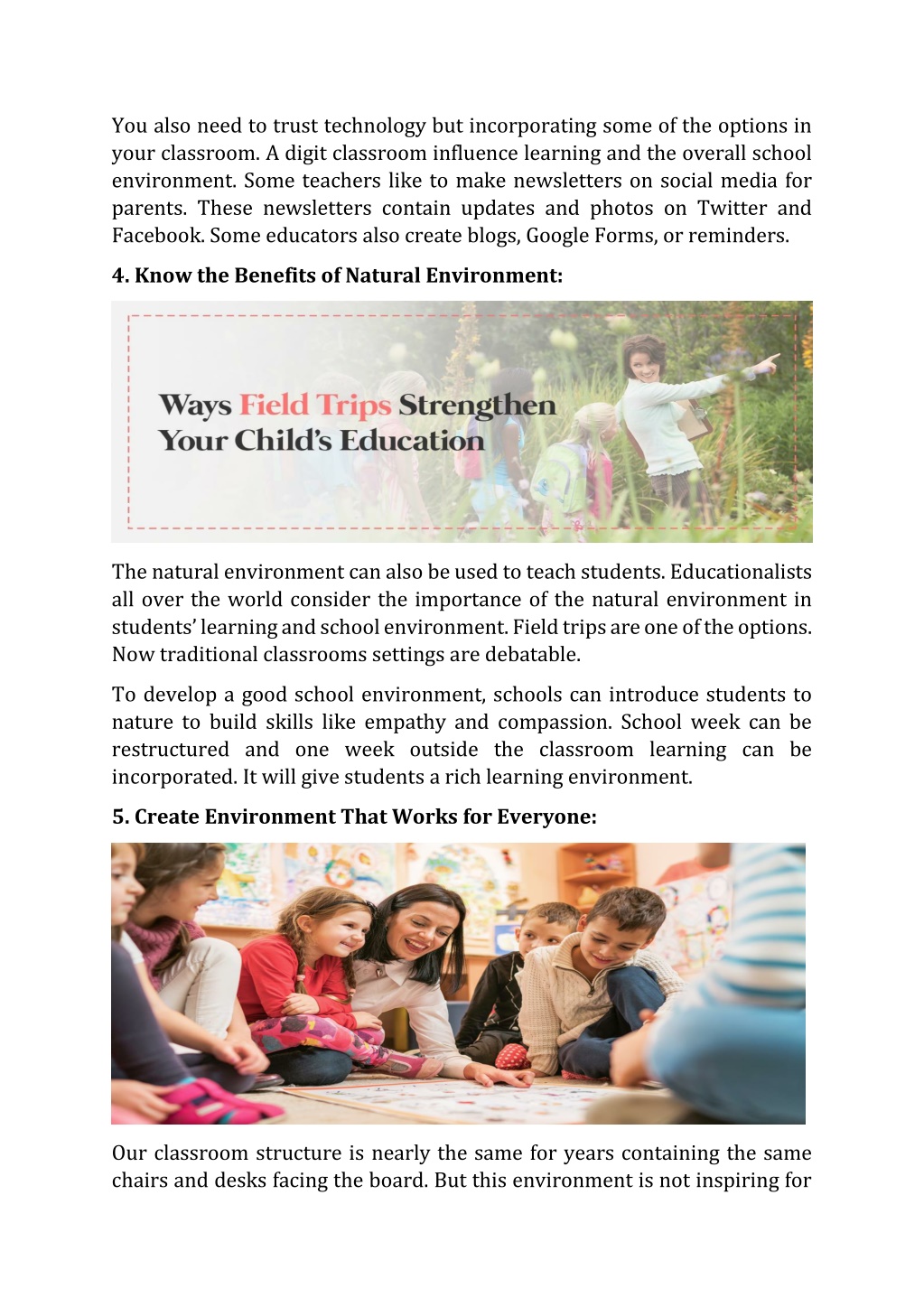 You also need to trust technology but incorporating some of the options in your classroom. A digit classroom influence learning and the overall school environment. Some teachers like to make newsletters on social media for parents. These newsletters contain updates and photos on Twitter and Facebook. Some educators also create blogs, Google Forms, or reminders.

4. Know the Benefits of Natural Environment:

Ways Field Trips Strengthen Your Child's Education

The natural environment can also be used to teach students. Educationalists all over the world consider the importance of the natural environment in students' learning and school environment. Field trips are one of the options. Now traditional classrooms settings are debatable.

To develop a good school environment, schools can introduce students to nature to build skills like empathy and compassion. School week can be restructured and one week outside the classroom learning can be incorporated. It will give students a rich learning environment.

5. Create Environment That Works for Everyone:

Our classroom structure is nearly the same for years containing the same chairs and desks facing the board. But this environment is not inspiring for